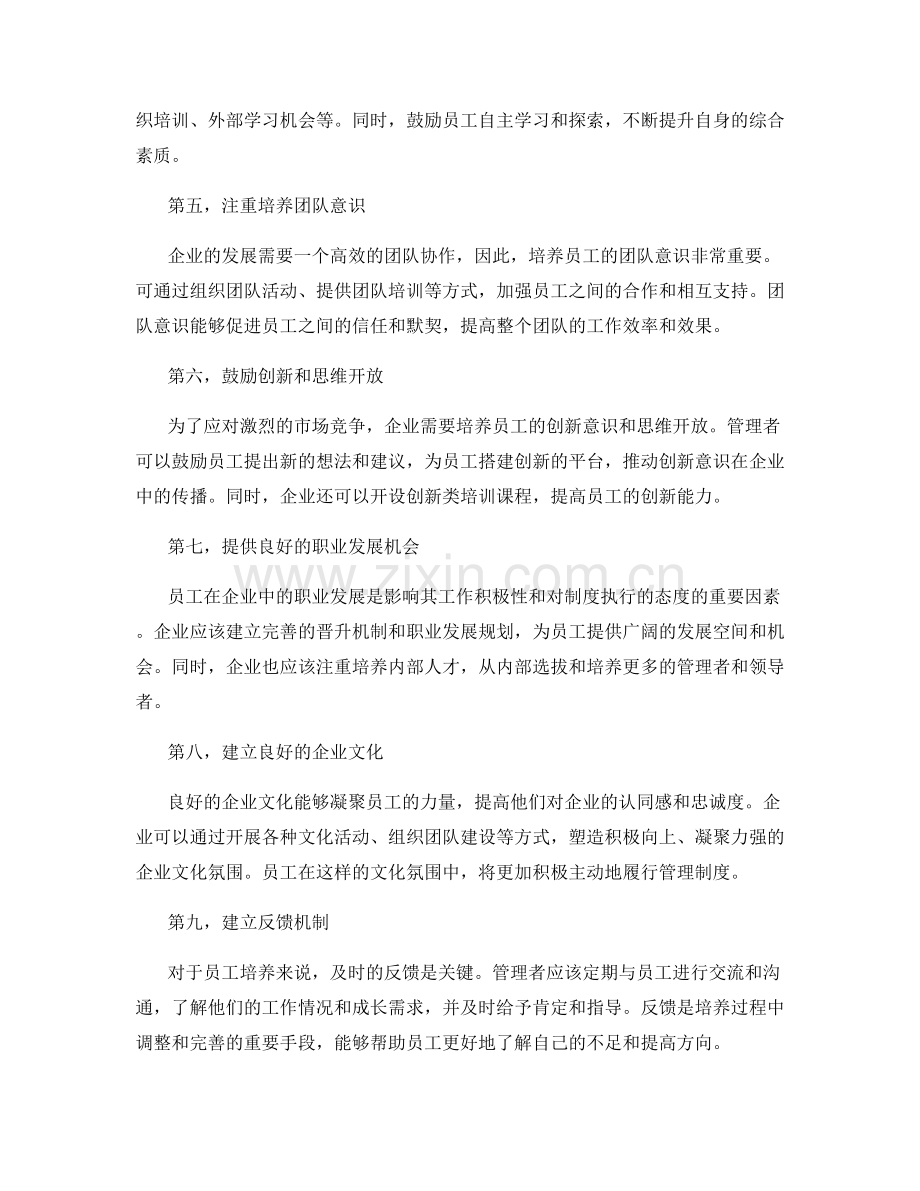 织培训、外部学习机会等。同时，鼓励员工自主学习和探索，不断提升自身的综合素质。

第五，注重培养团队意识

企业的发展需要一个高效的团队协作，因此，培养员工的团队意识非常重要。可通过组织团队活动、提供团队培训等方式，加强员工之间的合作和相互支持。团队意识能够促进员工之间的信任和默契，提高整个团队的工作效率和效果。

第六，鼓励创新和思维开放

为了应对激烈的市场竞争，企业需要培养员工的创新意识和思维开放。管理者可以鼓励员工提出新的想法和建议，为员工搭建创新的平台，推动创新意识在企业中的传播。同时，企业还可以开设创新类培训课程，提高员工的创新能力。

第七，提供良好的职业发展机会

员工在企业中的职业发展是影响其工作积极性和对制度执行的态度的重要因素。企业应该建立完善的晋升机制和职业发展规划，为员工提供广阔的发展空间和机会。同时，企业也应该注重培养内部人才，从内部选拔和培养更多的管理者和领导者。

第八，建立良好的企业文化

良好的企业文化能够凝聚员工的力量，提高他们对企业的认同感和忠诚度。企业可以通过开展各种文化活动、组织团队建设等方式，塑造积极向上、凝聚力强的企业文化氛围。员工在这样的文化氛围中，将更加积极主动地履行管理制度。

第九，建立反馈机制

对于员工培养来说，及时的反馈是关键。管理者应该定期与员工进行交流和沟通，了解他们的工作情况和成长需求，并及时给予肯定和指导。反馈是培养过程中调整和完善的重要手段，能够帮助员工更好地了解自己的不足和提高方向。

www.zixin.com.cn